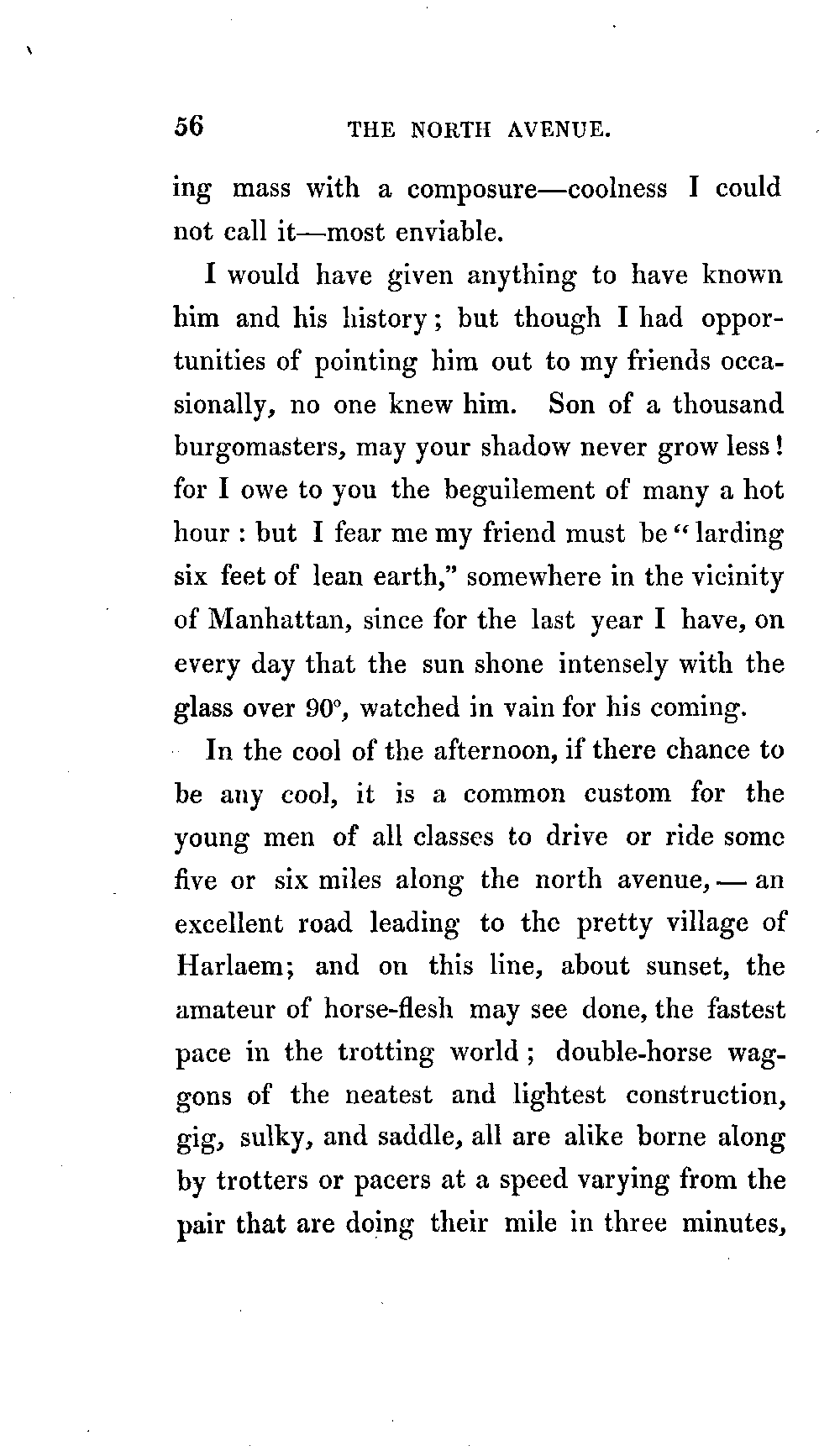 56 THE NORTH AVENUE.

ing mass with a composure—coolness I could not call it—most enviable.

I would have given anything to have known him and his history; but though I had opportunities of pointing him out to my friends occasionally, no one knew him. Son of a thousand burgomasters, may your shadow never grow less! for I owe to you the beguilement of many a hot hour: but I fear me my friend must be "larding six feet of lean earth," somewhere in the vicinity of Manhattan, since for the last year I have, on every day that the sun shone intensely with the glass over 90°, watched in vain for his coming.

In the cool of the afternoon, if there chance to be any cool, it is a common custom for the young men of all classes to drive or ride some five or six miles along the north avenue,— an excellent road leading to the pretty village of Harlaem; and on this line, about sunset, the amateur of horse-flesh may see done, the fastest pace in the trotting world; double-horse waggons of the neatest and lightest construction, gig, sulky, and saddle, all are alike borne along by trotters or pacers at a speed varying from the pair that are doing their mile in three minutes,